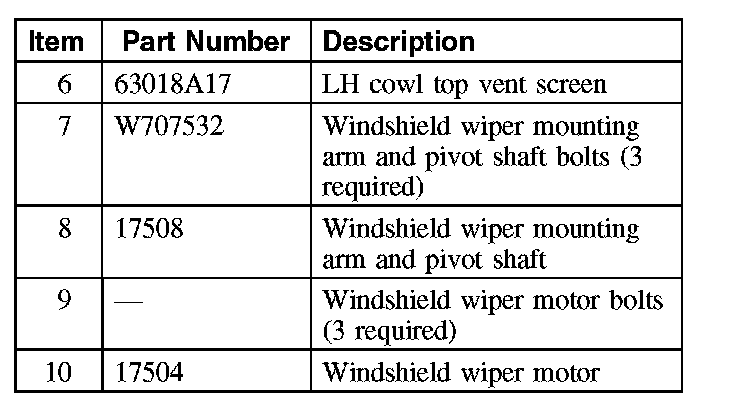 | Item | Part Number | Description |
|---|---|---|
| 6 | 63018A17 | LH cowl top vent screen |
| 7 | W707532 | Windshield wiper mounting arm and pivot shaft bolts (3 required) |
| 8 | 17508 | Windshield wiper mounting arm and pivot shaft |
| 9 | — | Windshield wiper motor bolts (3 required) |
| 10 | 17504 | Windshield wiper motor |